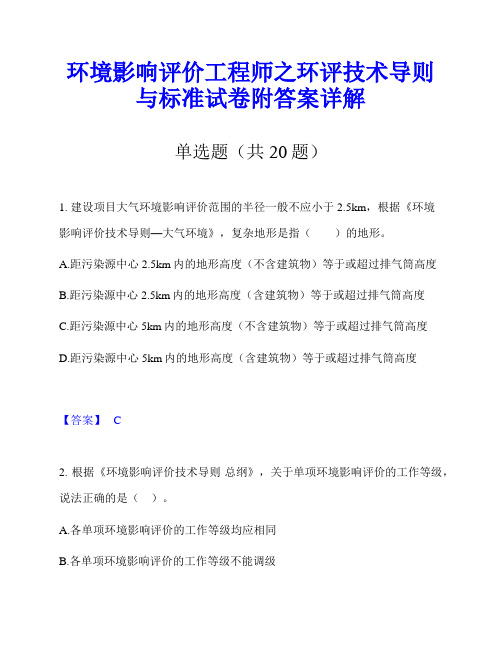 环境影响评价工程师之环评技术导则与标准试卷附答案详解

单选题（共 20 题）

1. 建设项目大气环境影响评价范围的半径一般不应小于 2.5km，根据《环境影响评价技术导则—大气环境》，复杂地形是指（　　）的地形。

A.距污染源中心 2.5km 内的地形高度（不含建筑物）等于或超过排气筒高度

B.距污染源中心 2.5km 内的地形高度（含建筑物）等于或超过排气筒高度

C.距污染源中心 5km 内的地形高度（不含建筑物）等于或超过排气筒高度

D.距污染源中心 5km 内的地形高度（含建筑物）等于或超过排气筒高度

【答案】 C

2. 根据《环境影响评价技术导则 总纲》，关于单项环境影响评价的工作等级，说法正确的是（　）。

A.各单项环境影响评价的工作等级均应相同

B.各单项环境影响评价的工作等级不能调级